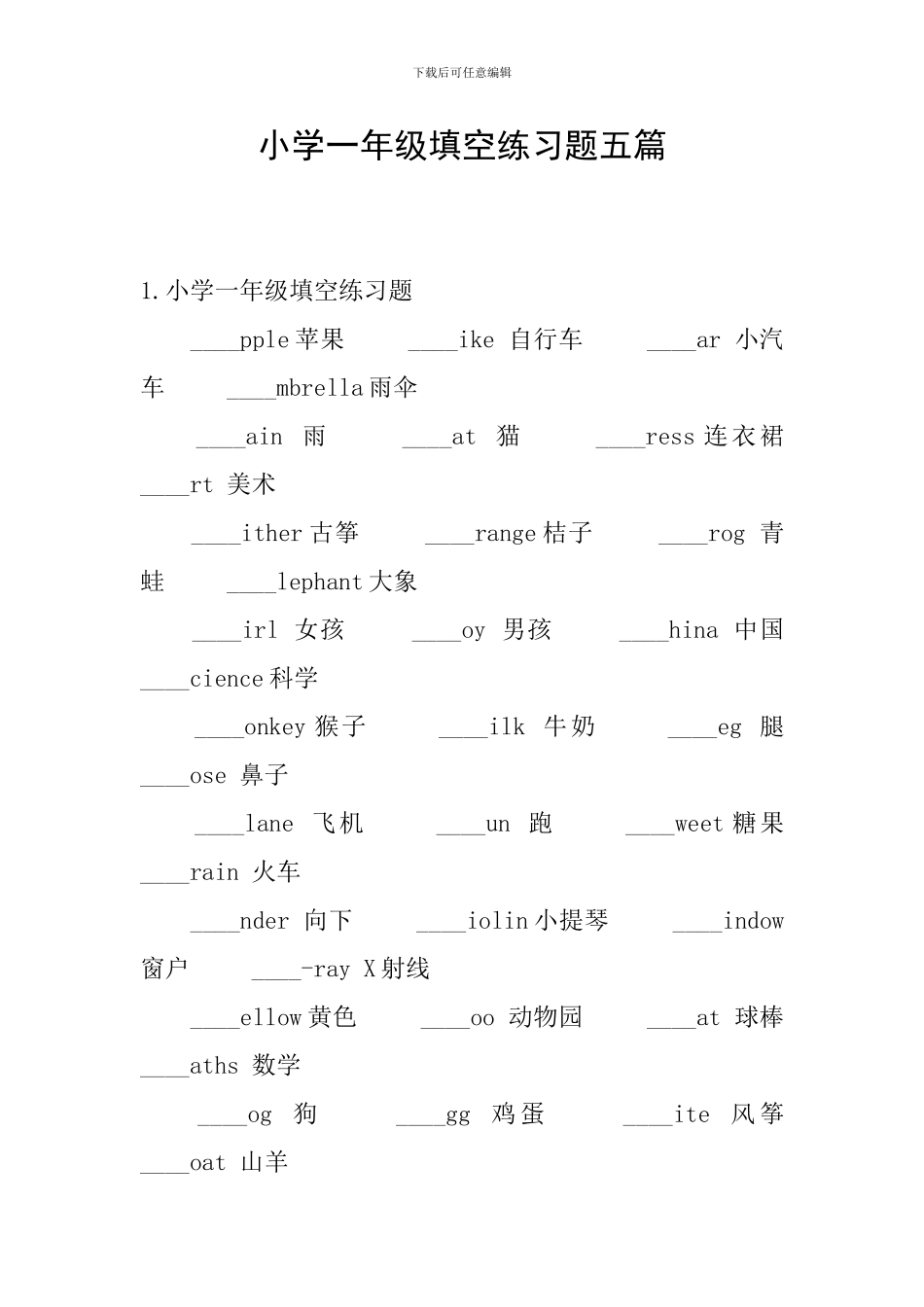 下载后可任意编辑

小学一年级填空练习题五篇

1.小学一年级填空练习题

____pple 苹果　　____ike 自行车　　____ar 小汽车　　____mbrella 雨伞

____ain 雨　　____at 猫　　____ress 连衣裙　　____rt 美术

____ither 古筝　　____range 桔子　　____rog 青蛙　　____lephant 大象

____irl 女孩　　____oy 男孩　　____hina 中国　　____cience 科学

____onkey 猴子　　____ilk 牛奶　　____eg 腿　　____ose 鼻子

____lane 飞机　　____un 跑　　____weet 糖果　　____rain 火车

____nder 向下　　____iolin 小提琴　　____indow 窗户　　____-ray X 射线

____ellow 黄色　　____oo 动物园　　____at 球棒　　____aths 数学

____og 狗　　____gg 鸡蛋　　____ite 风筝　　____oat 山羊